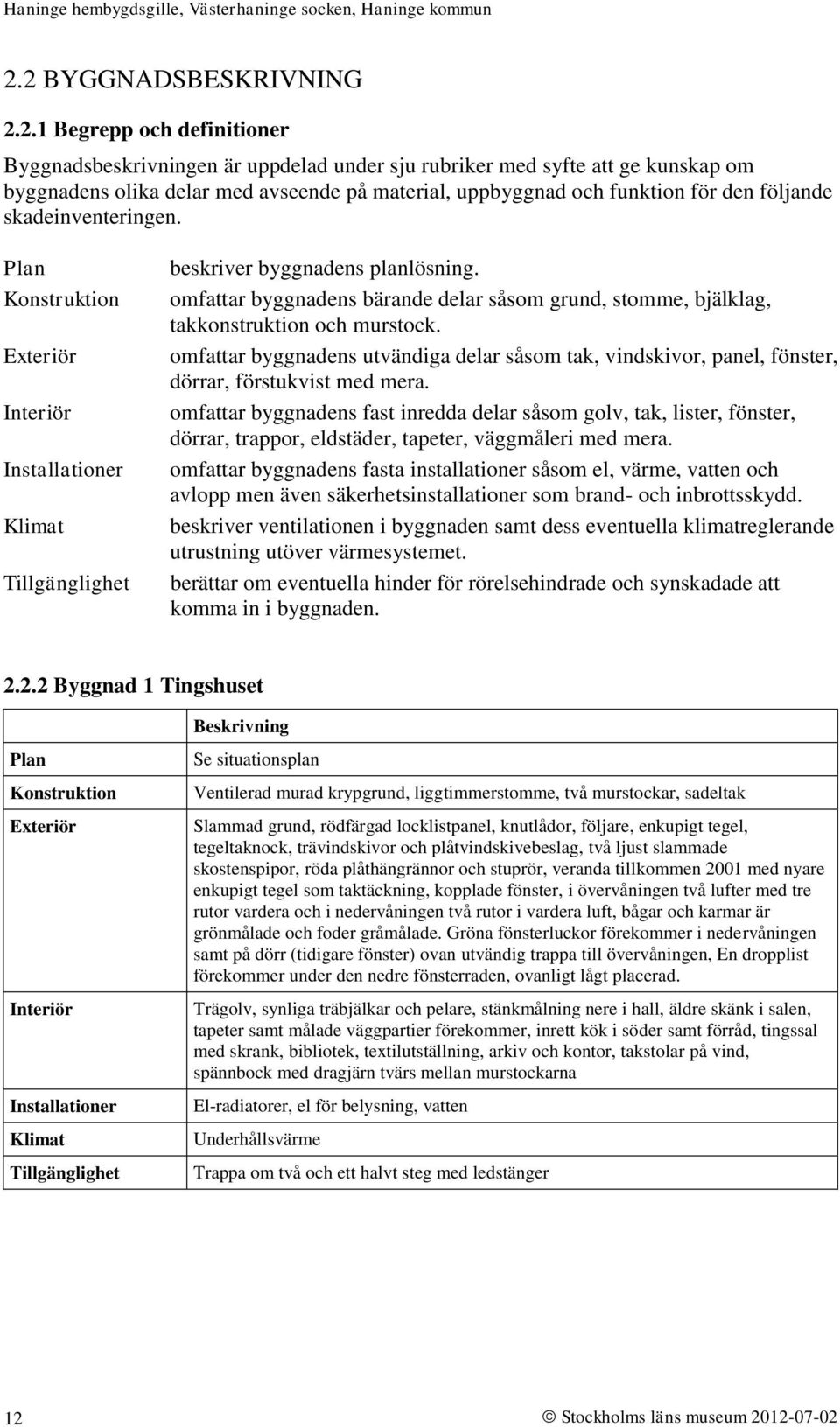 Haninge hembygdsgille, Västerhaninge socken, Haninge kommun

2.2 BYGGNADSBESKRIVNING

2.2.1 Begrepp och definitioner

Byggnadsbeskrivningen är uppdelad under sju rubriker med syfte att ge kunskap om byggnadens olika delar med avseende på material, uppbyggnad och funktion för den följande skadeinventeringen.

| | |
|---|---|
| Plan | beskriver byggnadens planlösning. |
| Konstruktion | omfattar byggnadens bärande delar såsom grund, stomme, bjälklag, takkonstruktion och murstock. |
| Exteriör | omfattar byggnadens utvändiga delar såsom tak, vindskivor, panel, fönster, dörrar, förstukvist med mera. |
| Interiör | omfattar byggnadens fast inredda delar såsom golv, tak, lister, fönster, dörrar, trappor, eldstäder, tapeter, väggmåleri med mera. |
| Installationer | omfattar byggnadens fasta installationer såsom el, värme, vatten och avlopp men även säkerhetsinstallationer som brand- och inbrottsskydd. |
| Klimat | beskriver ventilationen i byggnaden samt dess eventuella klimatreglerande utrustning utöver värmesystemet. |
| Tillgänglighet | berättar om eventuella hinder för rörelsehindrade och synskadade att komma in i byggnaden. |

2.2.2 Byggnad 1 Tingshuset

| | Beskrivning |
|---|---|
| Plan | Se situationsplan |
| Konstruktion | Ventilerad murad krypgrund, liggtimmerstomme, två murstockar, sadeltak |
| Exteriör | Slammad grund, rödfärgad locklistpanel, knutlådor, följare, enkupigt tegel, tegeltaknock, trävindskivor och plåtvindskivebeslag, två ljust slammade skostenspipor, röda plåthängrännor och stuprör, veranda tillkommen 2001 med nyare enkupigt tegel som taktäckning, kopplade fönster, i övervåningen två lufter med tre rutor vardera och i nedervåningen två rutor i vardera luft, bågar och karmar är grönmålade och foder gråmålade. Gröna fönsterluckor förekommer i nedervåningen samt på dörr (tidigare fönster) ovan utvändig trappa till övervåningen, En dropplist förekommer under den nedre fönsterraden, ovanligt lågt placerad. |
| Interiör | Trägolv, synliga träbjälkar och pelare, stänkmålning nere i hall, äldre skänk i salen, tapeter samt målade väggpartier förekommer, inrett kök i söder samt förråd, tingssal med skrank, bibliotek, textilutställning, arkiv och kontor, takstolar på vind, spännbock med dragjärn tvärs mellan murstockarna |
| Installationer | El-radiatorer, el för belysning, vatten |
| Klimat | Underhållsvärme |
| Tillgänglighet | Trappa om två och ett halvt steg med ledstänger |

12 © Stockholms läns museum 2012-07-02